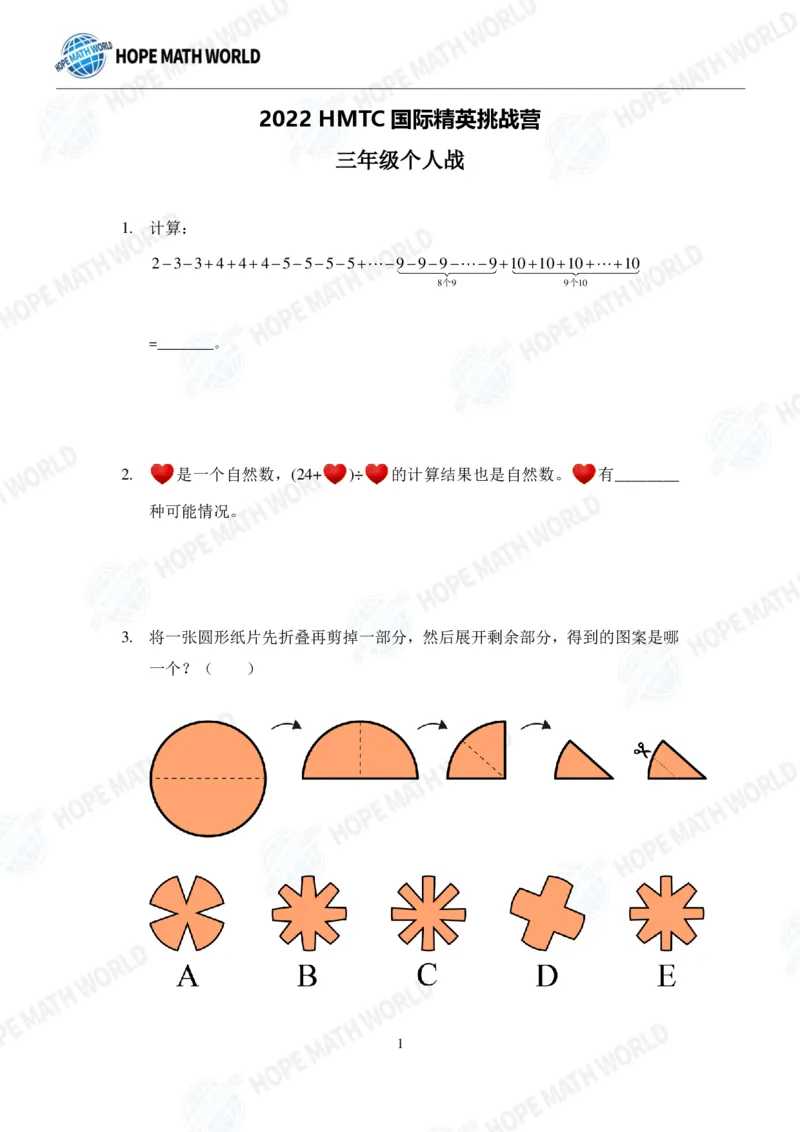 HOPE MATH WORLD

2022 HMTC 国际精英挑战营

三年级个人战

1. 计算：

$2-3-3+4+4+4-5-5-5-5+\cdots-\underbrace{9-9-9-\cdots-9}_{8个9}+\underbrace{10+10+10+\cdots+10}_{9个10}$

=________。

2. ❤是一个自然数，(24+❤)÷❤的计算结果也是自然数。❤有________种可能情况。

3. 将一张圆形纸片先折叠再剪掉一部分，然后展开剩余部分，得到的图案是哪一个？（　　）

A　B　C　D　E

1